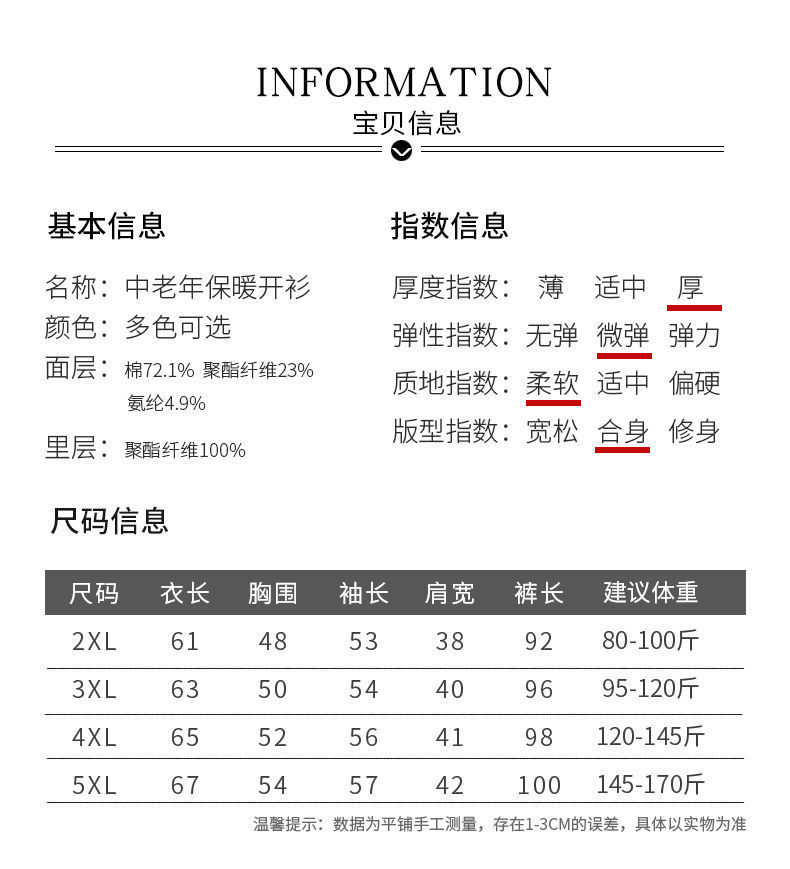 INFORMATION
宝贝信息

基本信息

名称：中老年保暖开衫
颜色：多色可选
面层：棉72.1% 聚酯纤维23% 氨纶4.9%
里层：聚酯纤维100%

指数信息

厚度指数： 薄 适中 厚
弹性指数：无弹 微弹 弹力
质地指数：柔软 适中 偏硬
版型指数：宽松 合身 修身

尺码信息

| 尺码 | 衣长 | 胸围 | 袖长 | 肩宽 | 裤长 | 建议体重 |
|---|---|---|---|---|---|---|
| 2XL | 61 | 48 | 53 | 38 | 92 | 80-100斤 |
| 3XL | 63 | 50 | 54 | 40 | 96 | 95-120斤 |
| 4XL | 65 | 52 | 56 | 41 | 98 | 120-145斤 |
| 5XL | 67 | 54 | 57 | 42 | 100 | 145-170斤 |

温馨提示：数据为平铺手工测量，存在1-3CM的误差，具体以实物为准